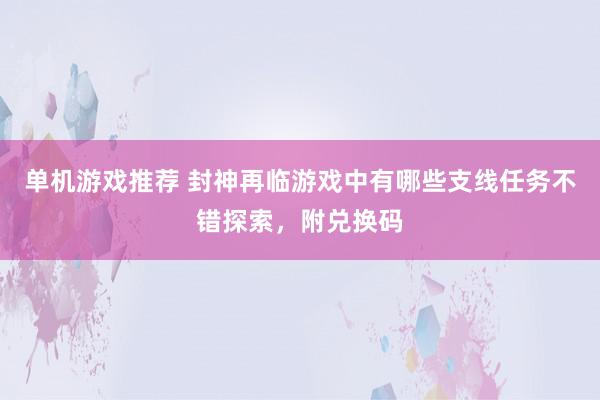 单机游戏推荐 封神再临游戏中有哪些支线任务不错探索，附兑换码